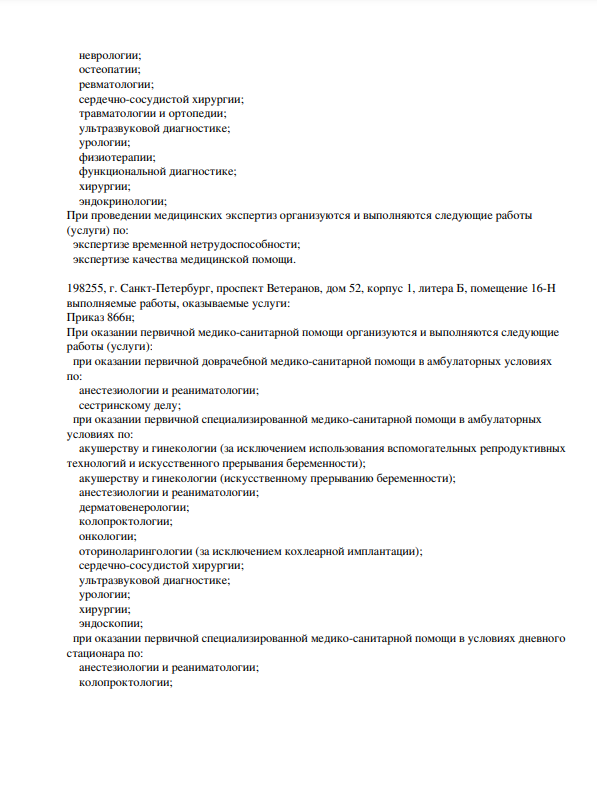 неврологии;
остеопатии;
ревматологии;
сердечно-сосудистой хирургии;
травматологии и ортопедии;
ультразвуковой диагностике;
урологии;
физиотерапии;
функциональной диагностике;
хирургии;
эндокринологии;
При проведении медицинских экспертиз организуются и выполняются следующие работы (услуги) по:
экспертизе временной нетрудоспособности;
экспертизе качества медицинской помощи.

198255, г. Санкт-Петербург, проспект Ветеранов, дом 52, корпус 1, литера Б, помещение 16-Н
выполняемые работы, оказываемые услуги:
Приказ 866н;
При оказании первичной медико-санитарной помощи организуются и выполняются следующие работы (услуги):
при оказании первичной доврачебной медико-санитарной помощи в амбулаторных условиях по:
анестезиологии и реаниматологии;
сестринскому делу;
при оказании первичной специализированной медико-санитарной помощи в амбулаторных условиях по:
акушерству и гинекологии (за исключением использования вспомогательных репродуктивных технологий и искусственного прерывания беременности);
акушерству и гинекологии (искусственному прерыванию беременности);
анестезиологии и реаниматологии;
дерматовенерологии;
колопроктологии;
онкологии;
оториноларингологии (за исключением кохлеарной имплантации);
сердечно-сосудистой хирургии;
ультразвуковой диагностике;
урологии;
хирургии;
эндоскопии;
при оказании первичной специализированной медико-санитарной помощи в условиях дневного стационара по:
анестезиологии и реаниматологии;
колопроктологии;